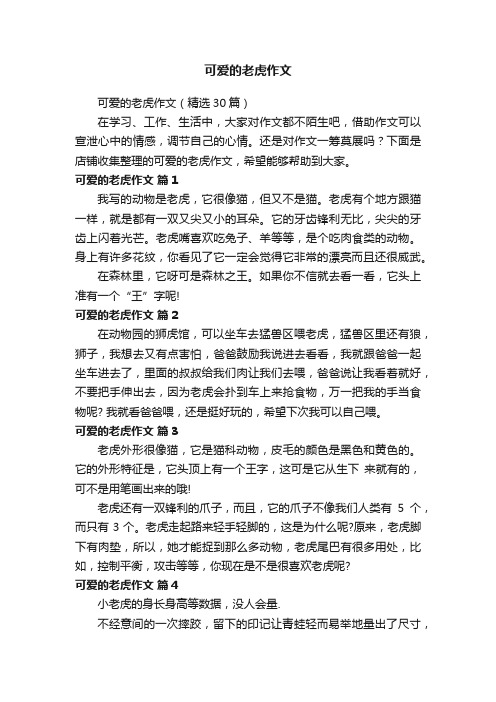 可爱的老虎作文

可爱的老虎作文（精选30篇）

在学习、工作、生活中，大家对作文都不陌生吧，借助作文可以宣泄心中的情感，调节自己的心情。还是对作文一筹莫展吗？下面是店铺收集整理的可爱的老虎作文，希望能够帮助到大家。

可爱的老虎作文 篇1

我写的动物是老虎，它很像猫，但又不是猫。老虎有个地方跟猫一样，就是都有一双又尖又小的耳朵。它的牙齿锋利无比，尖尖的牙齿上闪着光芒。老虎嘴喜欢吃兔子、羊等等，是个吃肉食类的动物。身上有许多花纹，你看见了它一定会觉得它非常的漂亮而且还很威武。

在森林里，它呀可是森林之王。如果你不信就去看一看，它头上准有一个“王”字呢!

可爱的老虎作文 篇2

在动物园的狮虎馆，可以坐车去猛兽区喂老虎，猛兽区里还有狼，狮子，我想去又有点害怕，爸爸鼓励我说进去看看，我就跟爸爸一起坐车进去了，里面的叔叔给我们肉让我们去喂，爸爸说让我看着就好，不要把手伸出去，因为老虎会扑到车上来抢食物，万一把我的手当食物呢? 我就看爸爸喂，还是挺好玩的，希望下次我可以自己喂。

可爱的老虎作文 篇3

老虎外形很像猫，它是猫科动物，皮毛的颜色是黑色和黄色的。它的外形特征是，它头顶上有一个王字，这可是它从生下 来就有的，可不是用笔画出来的哦!

老虎还有一双锋利的爪子，而且，它的爪子不像我们人类有 5 个，而只有 3 个。老虎走起路来轻手轻脚的，这是为什么呢?原来，老虎脚下有肉垫，所以，她才能捉到那么多动物，老虎尾巴有很多用处，比如，控制平衡，攻击等等，你现在是不是很喜欢老虎呢?

可爱的老虎作文 篇4

小老虎的身长身高等数据，没人会量.

不经意间的一次摔跤，留下的印记让青蛙轻而易举地量出了尺寸，